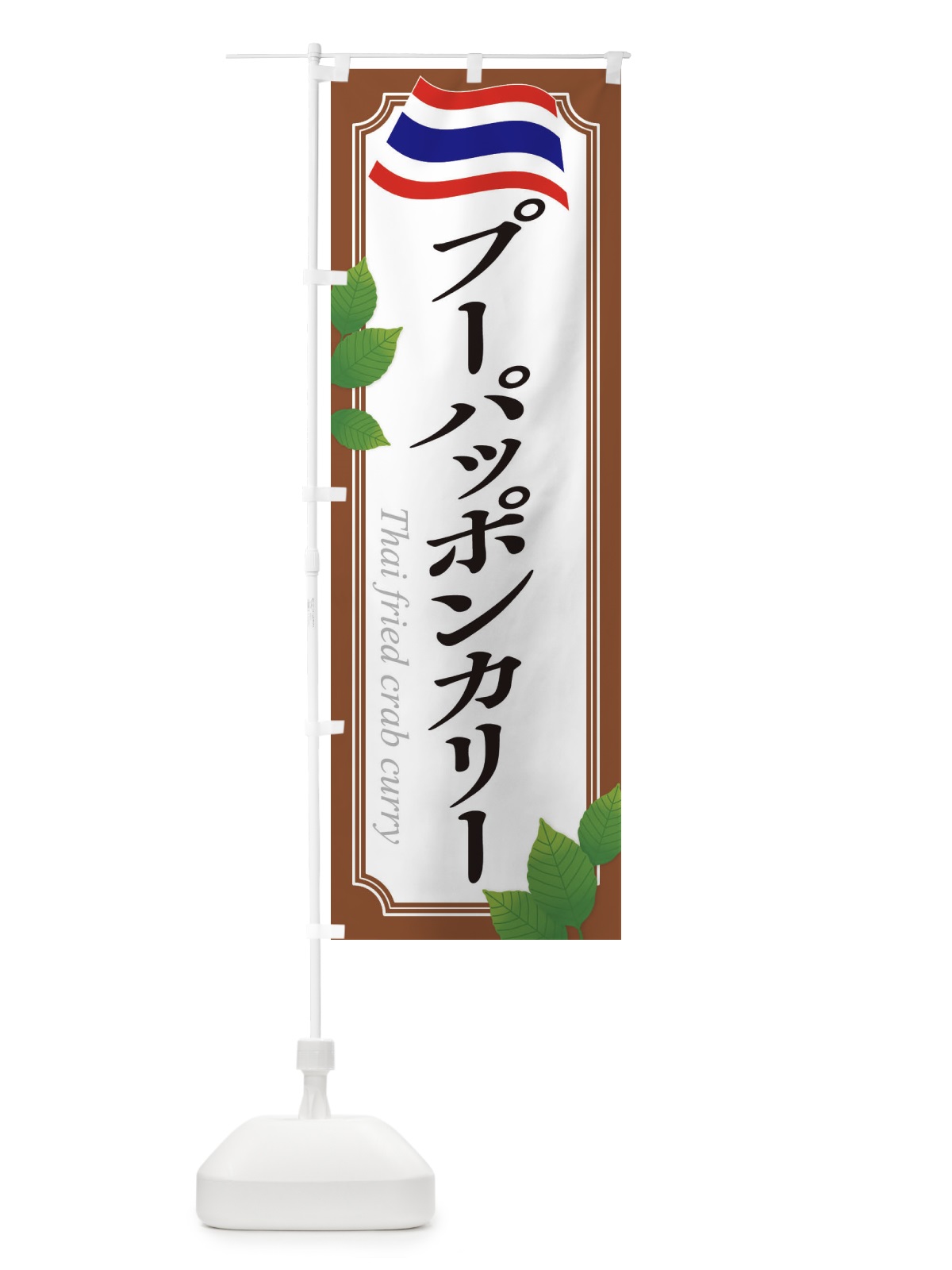 プーパッポンカリー

Thai fried crab curry